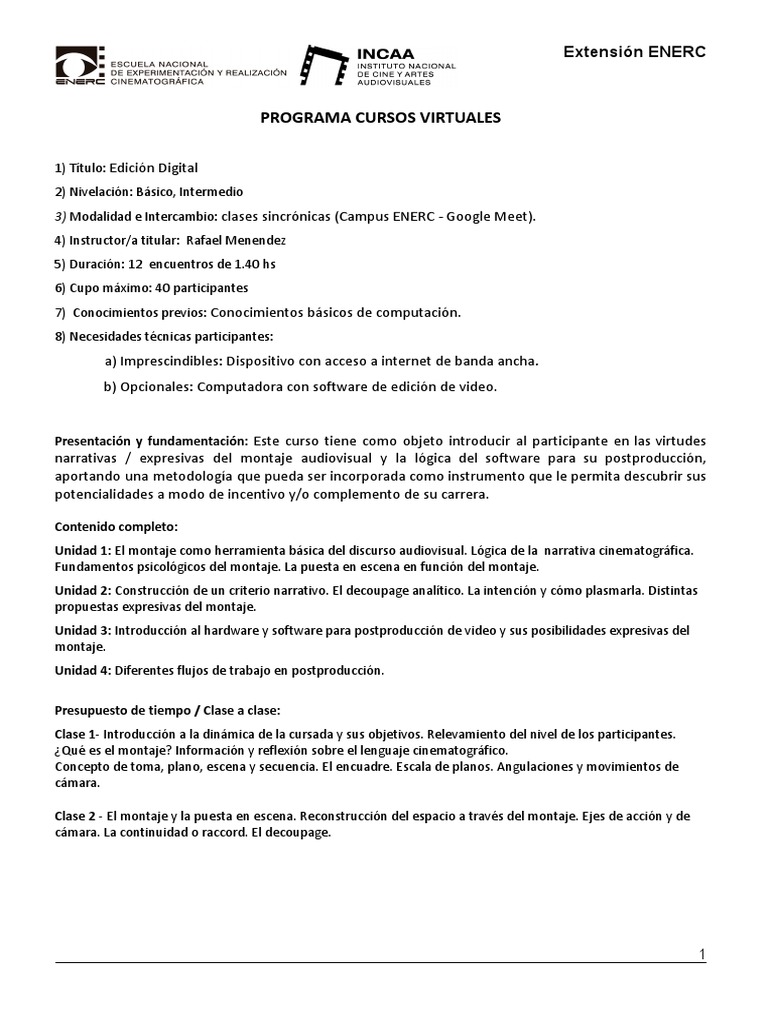 ENERC ESCUELA NACIONAL DE EXPERIMENTACIÓN Y REALIZACIÓN CINEMATOGRÁFICA

INCAA INSTITUTO NACIONAL DE CINE Y ARTES AUDIOVISUALES

Extensión ENERC

PROGRAMA CURSOS VIRTUALES

1) Título: Edición Digital

2) Nivelación: Básico, Intermedio

3) Modalidad e Intercambio: clases sincrónicas (Campus ENERC - Google Meet).

4) Instructor/a titular: Rafael Menendez

5) Duración: 12 encuentros de 1.40 hs

6) Cupo máximo: 40 participantes

7) Conocimientos previos: Conocimientos básicos de computación.

8) Necesidades técnicas participantes:

a) Imprescindibles: Dispositivo con acceso a internet de banda ancha.

b) Opcionales: Computadora con software de edición de video.

Presentación y fundamentación: Este curso tiene como objeto introducir al participante en las virtudes narrativas / expresivas del montaje audiovisual y la lógica del software para su postproducción, aportando una metodología que pueda ser incorporada como instrumento que le permita descubrir sus potencialidades a modo de incentivo y/o complemento de su carrera.

Contenido completo:

Unidad 1: El montaje como herramienta básica del discurso audiovisual. Lógica de la narrativa cinematográfica. Fundamentos psicológicos del montaje. La puesta en escena en función del montaje.

Unidad 2: Construcción de un criterio narrativo. El decoupage analítico. La intención y cómo plasmarla. Distintas propuestas expresivas del montaje.

Unidad 3: Introducción al hardware y software para postproducción de video y sus posibilidades expresivas del montaje.

Unidad 4: Diferentes flujos de trabajo en postproducción.

Presupuesto de tiempo / Clase a clase:

Clase 1- Introducción a la dinámica de la cursada y sus objetivos. Relevamiento del nivel de los participantes. ¿Qué es el montaje? Información y reflexión sobre el lenguaje cinematográfico.
Concepto de toma, plano, escena y secuencia. El encuadre. Escala de planos. Angulaciones y movimientos de cámara.

Clase 2 - El montaje y la puesta en escena. Reconstrucción del espacio a través del montaje. Ejes de acción y de cámara. La continuidad o raccord. El decoupage.

1